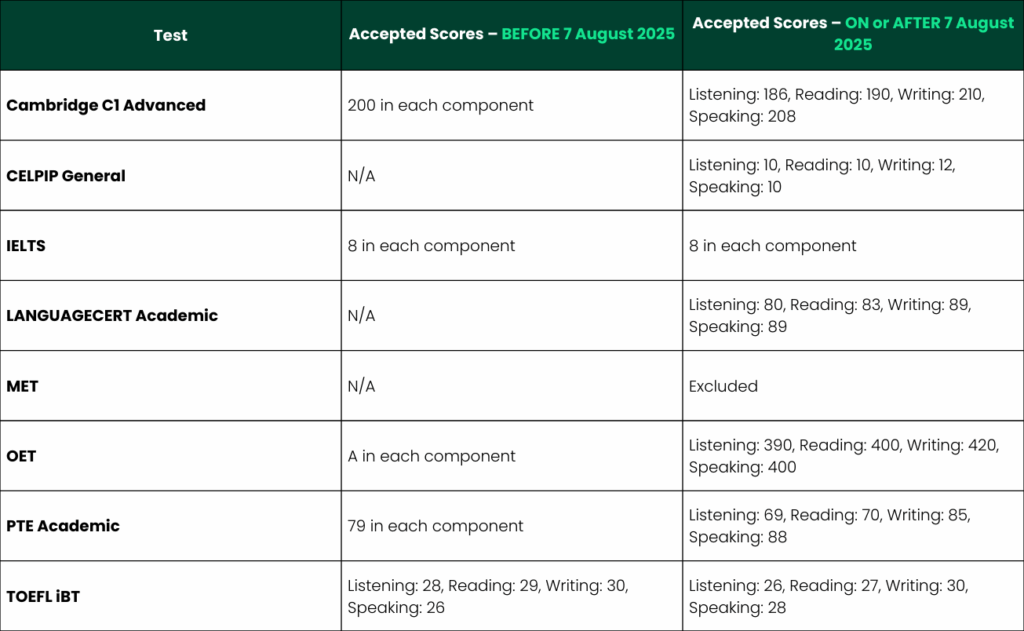 | Test | Accepted Scores – BEFORE 7 August 2025 | Accepted Scores – ON or AFTER 7 August 2025 |
|---|---|---|
| Cambridge C1 Advanced | 200 in each component | Listening: 186, Reading: 190, Writing: 210, Speaking: 208 |
| CELPIP General | N/A | Listening: 10, Reading: 10, Writing: 12, Speaking: 10 |
| IELTS | 8 in each component | 8 in each component |
| LANGUAGECERT Academic | N/A | Listening: 80, Reading: 83, Writing: 89, Speaking: 89 |
| MET | N/A | Excluded |
| OET | A in each component | Listening: 390, Reading: 400, Writing: 420, Speaking: 400 |
| PTE Academic | 79 in each component | Listening: 69, Reading: 70, Writing: 85, Speaking: 88 |
| TOEFL iBT | Listening: 28, Reading: 29, Writing: 30, Speaking: 26 | Listening: 26, Reading: 27, Writing: 30, Speaking: 28 |